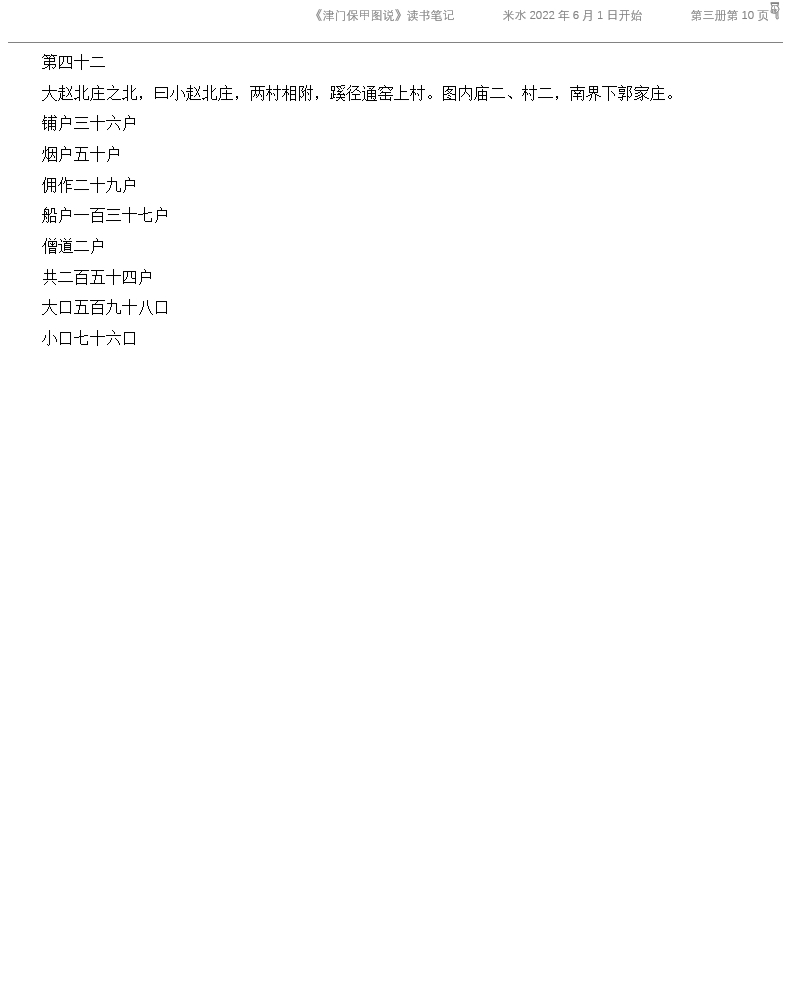 《津门保甲图说》读书笔记 米水2022年6月1日开始 第三册第10页

第四十二

大赵北庄之北，曰小赵北庄，两村相附，蹊径通窑上村。图内庙二、村二，南界下郭家庄。

铺户三十六户

烟户五十户

佣作二十九户

船户一百三十七户

僧道二户

共二百五十四户

大口五百九十八口

小口七十六口